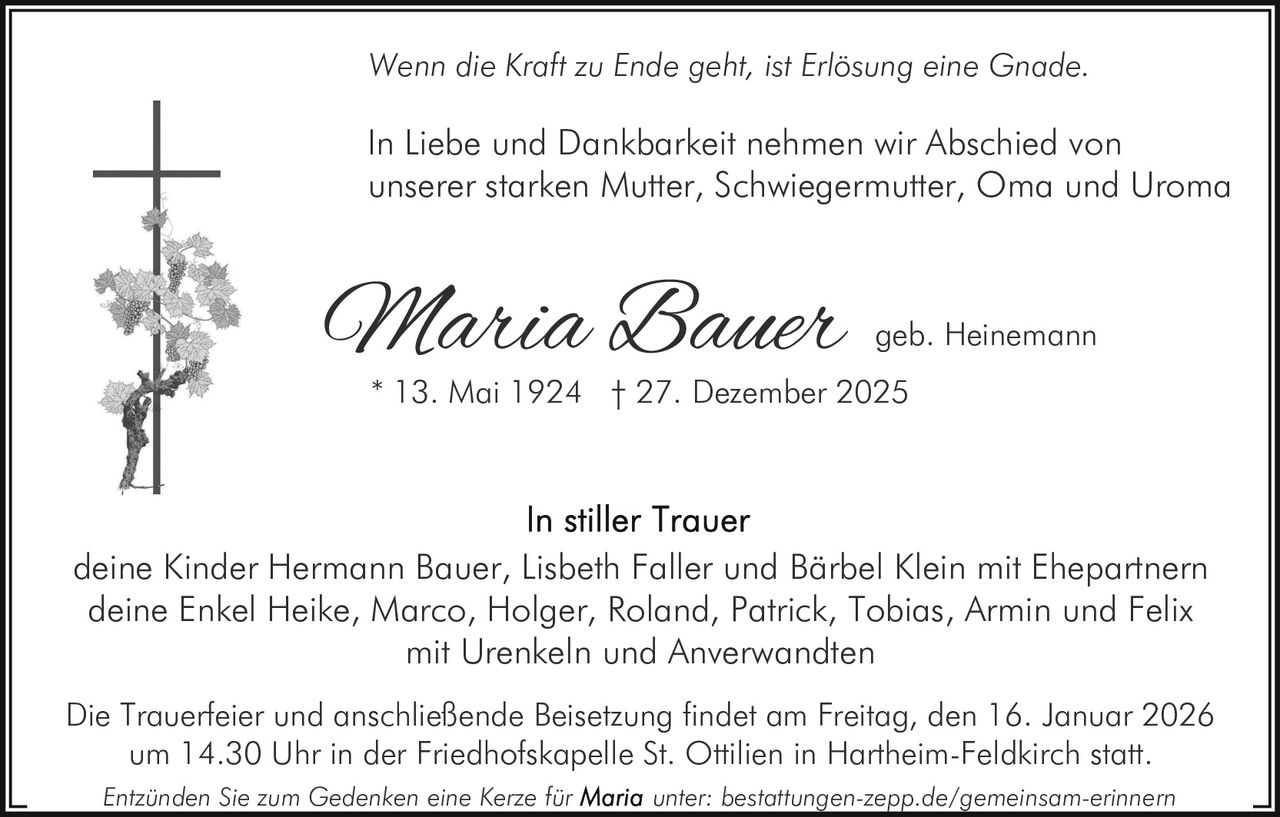 Wenn die Kraft zu Ende geht, ist Erlösung eine Gnade.

In Liebe und Dankbarkeit nehmen wir Abschied von unserer starken Mutter, Schwiegermutter, Oma und Uroma

Maria Bauer geb. Heinemann

* 13. Mai 1924 † 27. Dezember 2025

In stiller Trauer

deine Kinder Hermann Bauer, Lisbeth Faller und Bärbel Klein mit Ehepartnern
deine Enkel Heike, Marco, Holger, Roland, Patrick, Tobias, Armin und Felix
mit Urenkeln und Anverwandten

Die Trauerfeier und anschließende Beisetzung findet am Freitag, den 16. Januar 2026 um 14.30 Uhr in der Friedhofskapelle St. Ottilien in Hartheim-Feldkirch statt.

Entzünden Sie zum Gedenken eine Kerze für Maria unter: bestattungen-zepp.de/gemeinsam-erinnern